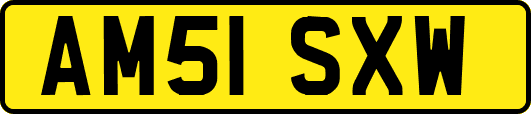 AM51 SXW